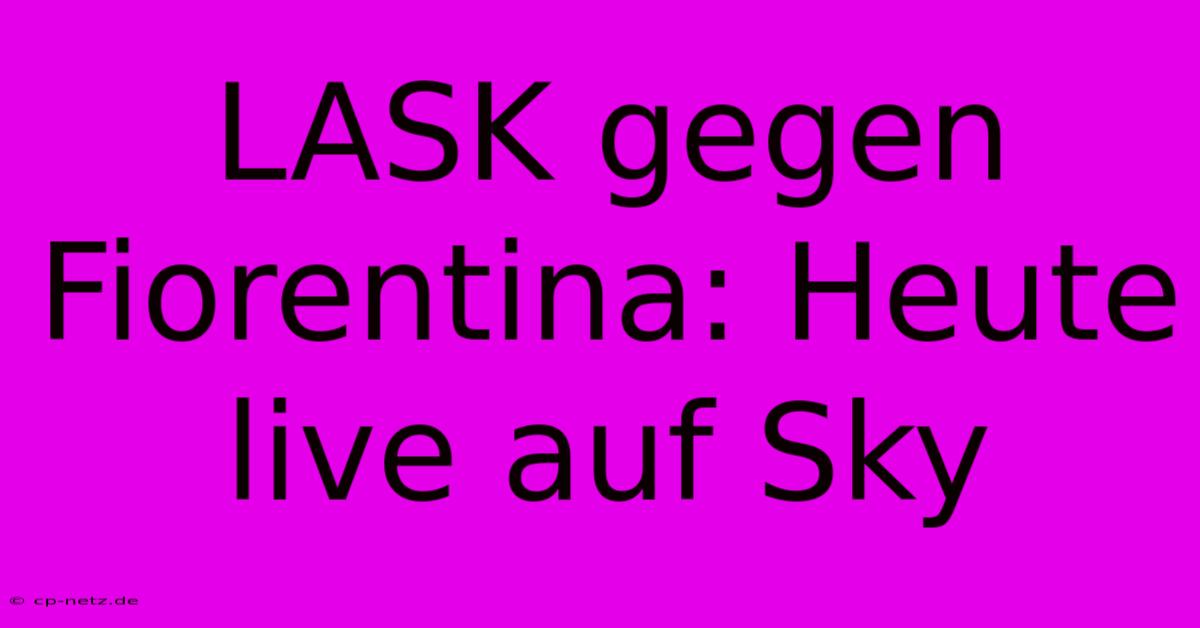 LASK gegen Fiorentina: Heute live auf Sky

© cp-netz.de